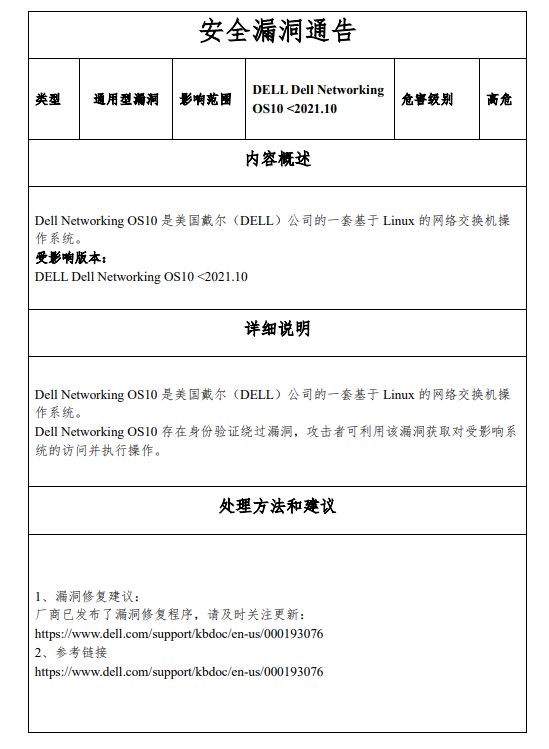 安全漏洞通告

| 类型 | 通用型漏洞 | 影响范围 | DELL Dell Networking OS10 <2021.10 | 危害级别 | 高危 |
|---|---|---|---|---|---|

内容概述

Dell Networking OS10 是美国戴尔（DELL）公司的一套基于 Linux 的网络交换机操作系统。
受影响版本：
DELL Dell Networking OS10 <2021.10

详细说明

Dell Networking OS10 是美国戴尔（DELL）公司的一套基于 Linux 的网络交换机操作系统。
Dell Networking OS10 存在身份验证绕过漏洞，攻击者可利用该漏洞获取对受影响系统的访问并执行操作。

处理方法和建议

1、漏洞修复建议：
厂商已发布了漏洞修复程序，请及时关注更新：
https://www.dell.com/support/kbdoc/en-us/000193076
2、参考链接
https://www.dell.com/support/kbdoc/en-us/000193076